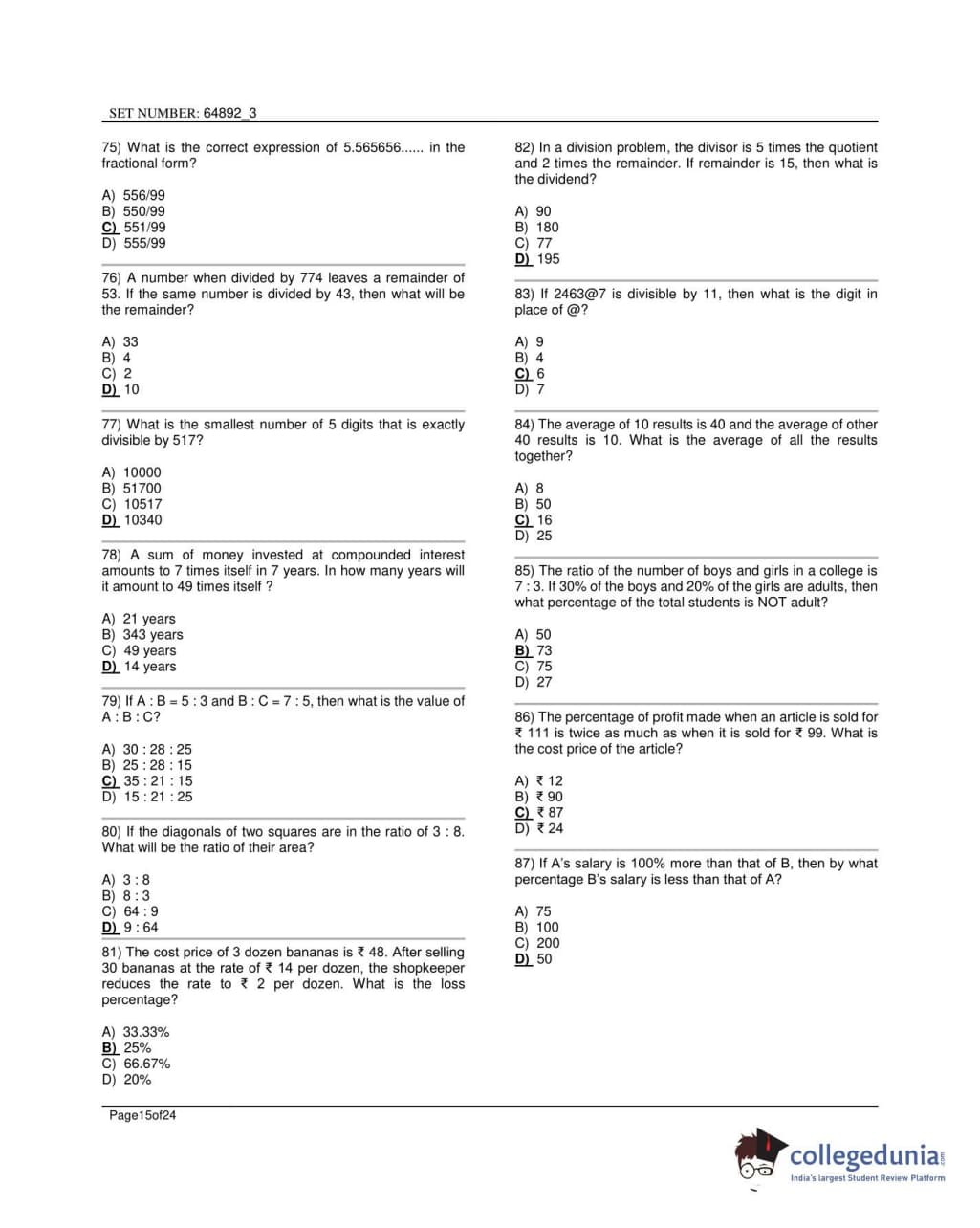 SET NUMBER: 64892_3

75) What is the correct expression of 5.565656...... in the fractional form?

A) 556/99
B) 550/99
C) 551/99
D) 555/99

76) A number when divided by 774 leaves a remainder of 53. If the same number is divided by 43, then what will be the remainder?

A) 33
B) 4
C) 2
D) 10

77) What is the smallest number of 5 digits that is exactly divisible by 517?

A) 10000
B) 51700
C) 10517
D) 10340

78) A sum of money invested at compounded interest amounts to 7 times itself in 7 years. In how many years will it amount to 49 times itself ?

A) 21 years
B) 343 years
C) 49 years
D) 14 years

79) If A : B = 5 : 3 and B : C = 7 : 5, then what is the value of A : B : C?

A) 30 : 28 : 25
B) 25 : 28 : 15
C) 35 : 21 : 15
D) 15 : 21 : 25

80) If the diagonals of two squares are in the ratio of 3 : 8. What will be the ratio of their area?

A) 3 : 8
B) 8 : 3
C) 64 : 9
D) 9 : 64

81) The cost price of 3 dozen bananas is ₹ 48. After selling 30 bananas at the rate of ₹ 14 per dozen, the shopkeeper reduces the rate to ₹ 2 per dozen. What is the loss percentage?

A) 33.33%
B) 25%
C) 66.67%
D) 20%

82) In a division problem, the divisor is 5 times the quotient and 2 times the remainder. If remainder is 15, then what is the dividend?

A) 90
B) 180
C) 77
D) 195

83) If 2463@7 is divisible by 11, then what is the digit in place of @?

A) 9
B) 4
C) 6
D) 7

84) The average of 10 results is 40 and the average of other 40 results is 10. What is the average of all the results together?

A) 8
B) 50
C) 16
D) 25

85) The ratio of the number of boys and girls in a college is 7 : 3. If 30% of the boys and 20% of the girls are adults, then what percentage of the total students is NOT adult?

A) 50
B) 73
C) 75
D) 27

86) The percentage of profit made when an article is sold for ₹ 111 is twice as much as when it is sold for ₹ 99. What is the cost price of the article?

A) ₹ 12
B) ₹ 90
C) ₹ 87
D) ₹ 24

87) If A's salary is 100% more than that of B, then by what percentage B's salary is less than that of A?

A) 75
B) 100
C) 200
D) 50

Page15of24

collegedunia.com
India's largest Student Review Platform